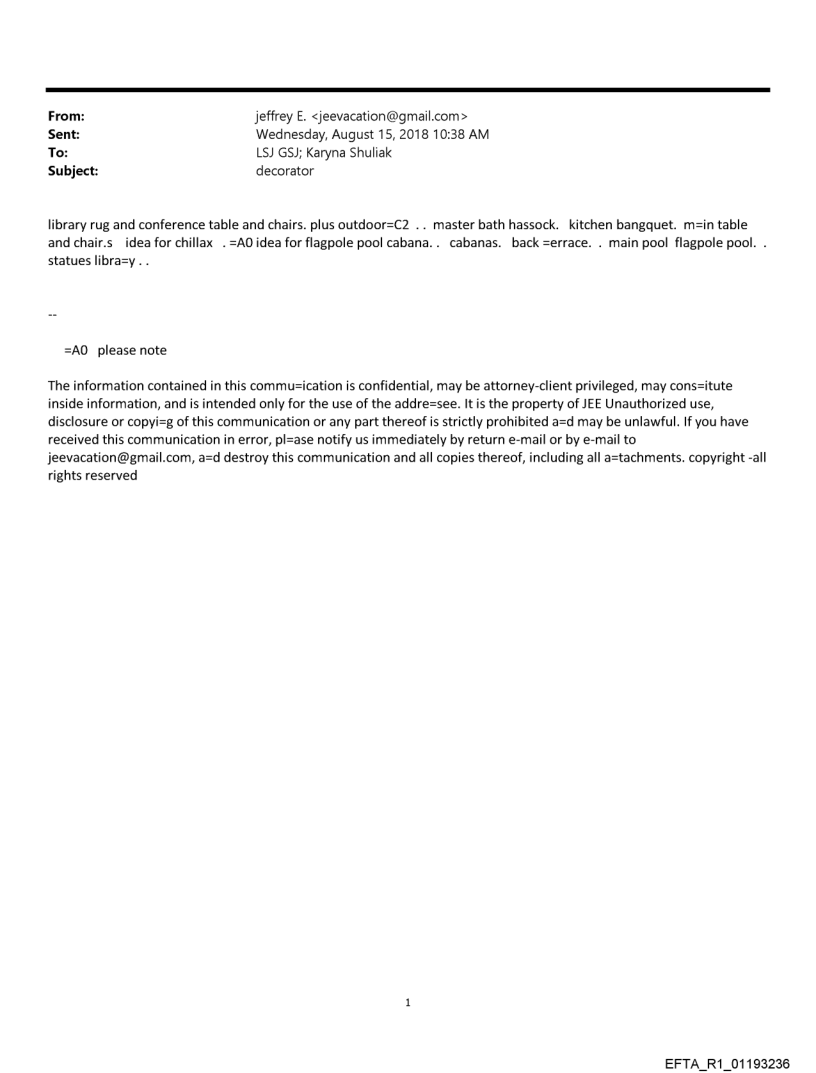 From: jeffrey E. <jeevacation@gmail.com>
Sent: Wednesday, August 15, 2018 10:38 AM
To: LSJ GSJ; Karyna Shuliak
Subject: decorator

library rug and conference table and chairs. plus outdoor=C2 . . master bath hassock. kitchen bangquet. m=in table and chair.s idea for chillax . =A0 idea for flagpole pool cabana. . cabanas. back =errace. . main pool flagpole pool. . statues libra=y . .

--

=A0 please note

The information contained in this commu=ication is confidential, may be attorney-client privileged, may cons=itute inside information, and is intended only for the use of the addre=see. It is the property of JEE Unauthorized use, disclosure or copyi=g of this communication or any part thereof is strictly prohibited a=d may be unlawful. If you have received this communication in error, pl=ase notify us immediately by return e-mail or by e-mail to jeevacation@gmail.com, a=d destroy this communication and all copies thereof, including all a=tachments. copyright -all rights reserved

1

EFTA_R1_01193236